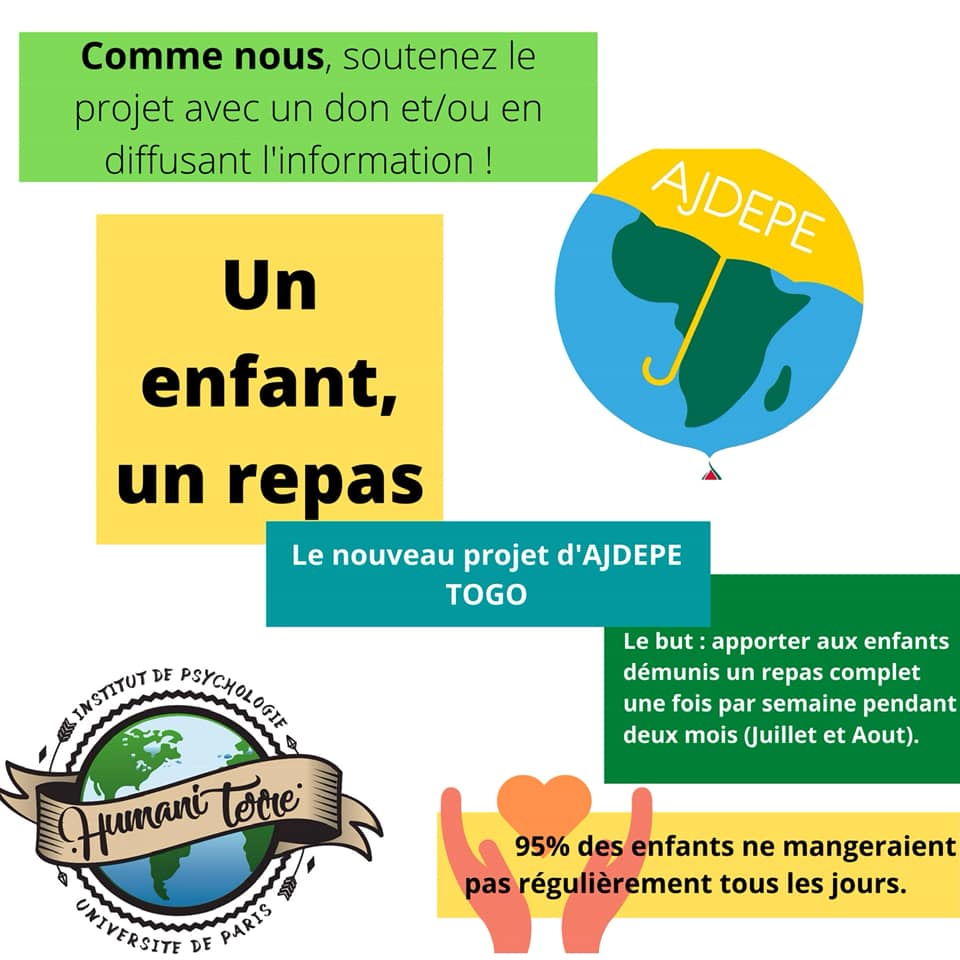 Comme nous, soutenez le projet avec un don et/ou en diffusant l'information !

AJDEPE

Un enfant, un repas

Le nouveau projet d'AJDEPE TOGO

Le but : apporter aux enfants démunis un repas complet une fois par semaine pendant deux mois (Juillet et Aout).

INSTITUT DE PSYCHOLOGIE
Humani Terre
UNIVERSITE DE PARIS

95% des enfants ne mangeraient pas régulièrement tous les jours.